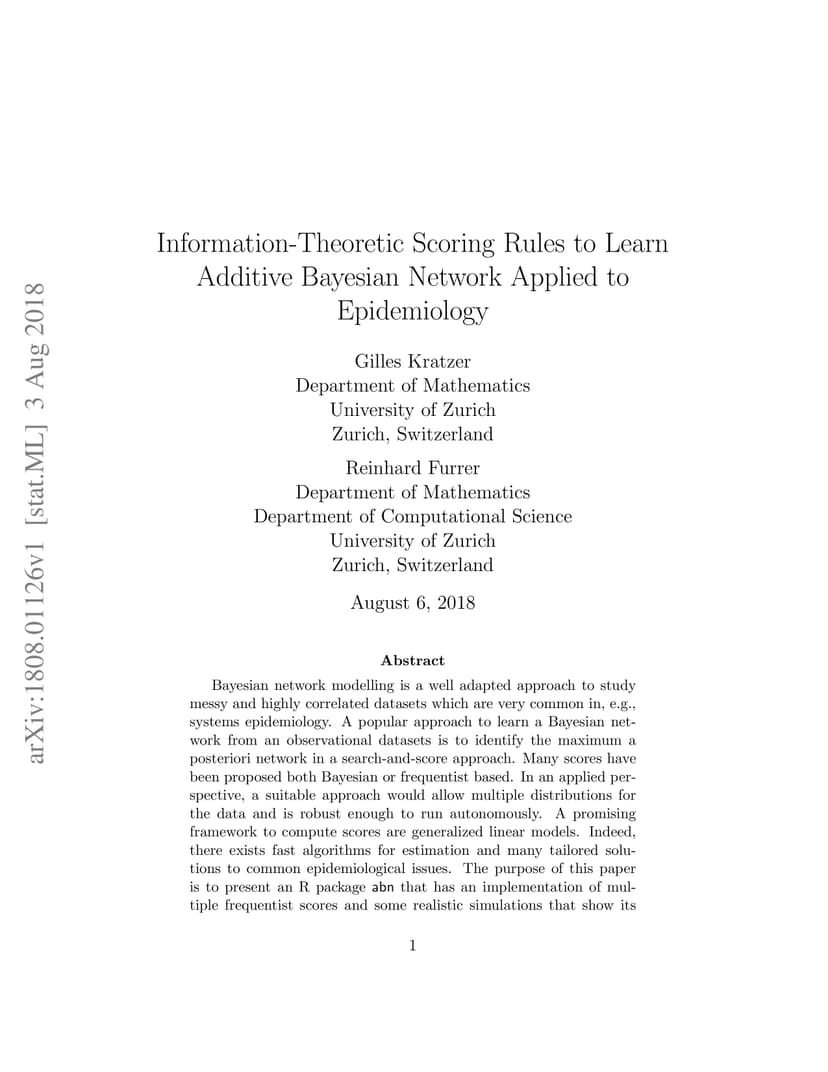 arXiv:1808.01126v1 [stat.ML] 3 Aug 2018

Information-Theoretic Scoring Rules to Learn Additive Bayesian Network Applied to Epidemiology

Gilles Kratzer
Department of Mathematics
University of Zurich
Zurich, Switzerland

Reinhard Furrer
Department of Mathematics
Department of Computational Science
University of Zurich
Zurich, Switzerland

August 6, 2018

Abstract

Bayesian network modelling is a well adapted approach to study messy and highly correlated datasets which are very common in, e.g., systems epidemiology. A popular approach to learn a Bayesian network from an observational datasets is to identify the maximum a posteriori network in a search-and-score approach. Many scores have been proposed both Bayesian or frequentist based. In an applied perspective, a suitable approach would allow multiple distributions for the data and is robust enough to run autonomously. A promising framework to compute scores are generalized linear models. Indeed, there exists fast algorithms for estimation and many tailored solutions to common epidemiological issues. The purpose of this paper is to present an R package abn that has an implementation of multiple frequentist scores and some realistic simulations that show its

1